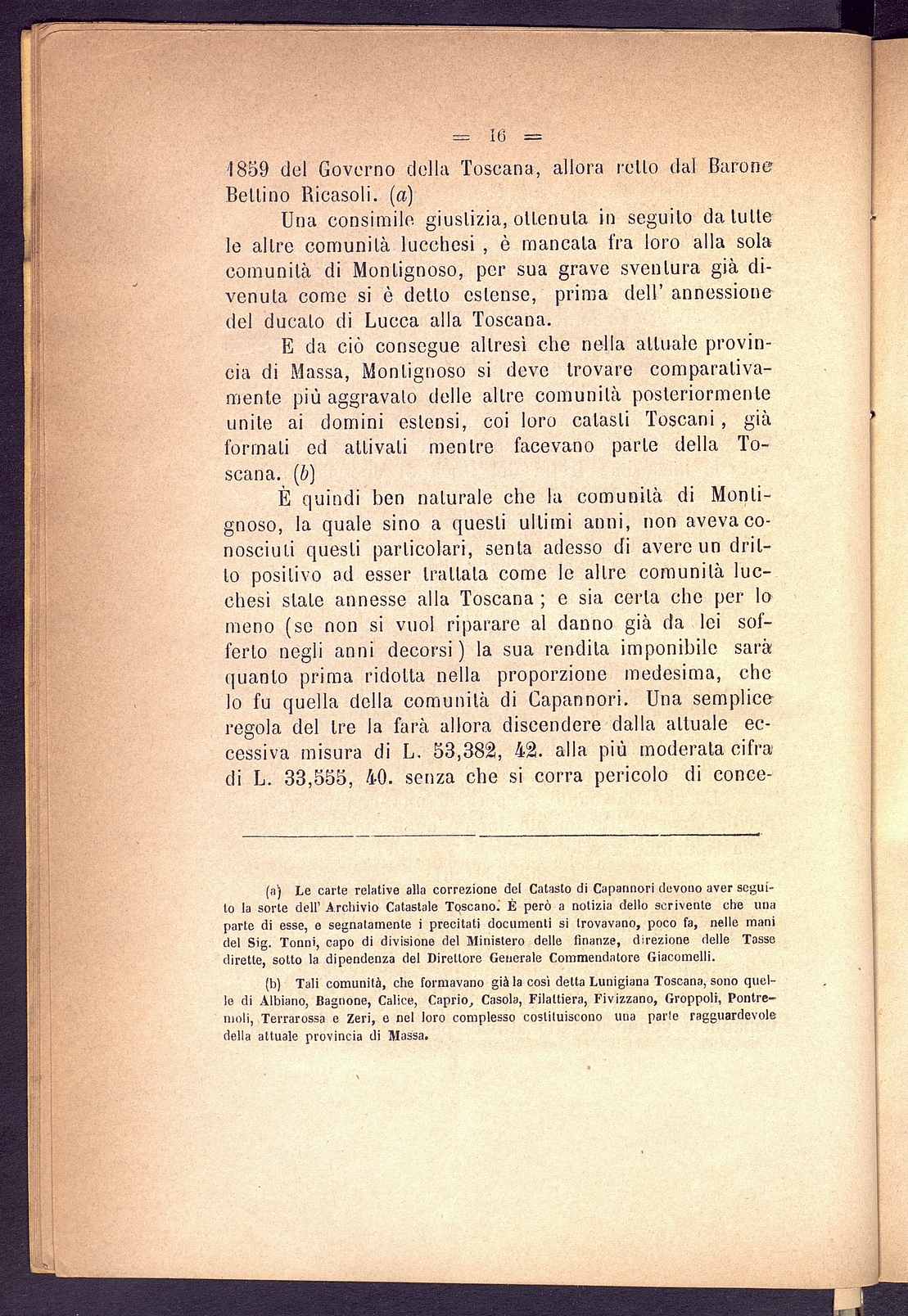 = 16 =

1859 del Governo della Toscana, allora retto dal Barone Bettino Ricasoli. (a)

Una consimile giustizia, ottenuta in seguito da tutte le altre comunità lucchesi, è mancata fra loro alla sola comunità di Montignoso, per sua grave sventura già divenuta come si è detto estense, prima dell' annessione del ducato di Lucca alla Toscana.

E da ciò consegue altresì che nella attuale provincia di Massa, Montignoso si deve trovare comparativamente più aggravato delle altre comunità posteriormente unite ai domini estensi, coi loro catasti Toscani, già formati ed attivati mentre facevano parte della Toscana. (b)

È quindi ben naturale che la comunità di Montignoso, la quale sino a questi ultimi anni, non aveva conosciuti questi particolari, senta adesso di avere un dritto positivo ad esser trattata come le altre comunità lucchesi state annesse alla Toscana; e sia certa che per lo meno (se non si vuol riparare al danno già da lei sofferto negli anni decorsi) la sua rendita imponibile sarà quanto prima ridotta nella proporzione medesima, che lo fu quella della comunità di Capannori. Una semplice regola del tre la farà allora discendere dalla attuale eccessiva misura di L. 53,382, 42. alla più moderata cifra di L. 33,555, 40. senza che si corra pericolo di conce-

(a) Le carte relative alla correzione del Catasto di Capannori devono aver seguito la sorte dell' Archivio Catastale Toscano. È però a notizia dello scrivente che una parte di esse, e segnatamente i precitati documenti si trovavano, poco fa, nelle mani del Sig. Tonni, capo di divisione del Ministero delle finanze, direzione delle Tasse dirette, sotto la dipendenza del Direttore Generale Commendatore Giacomelli.

(b) Tali comunità, che formavano già la così detta Lunigiana Toscana, sono quelle di Albiano, Bagnone, Calice, Caprio, Casola, Filattiera, Fivizzano, Groppoli, Pontremoli, Terrarossa e Zeri, e nel loro complesso costituiscono una parte ragguardevole della attuale provincia di Massa.